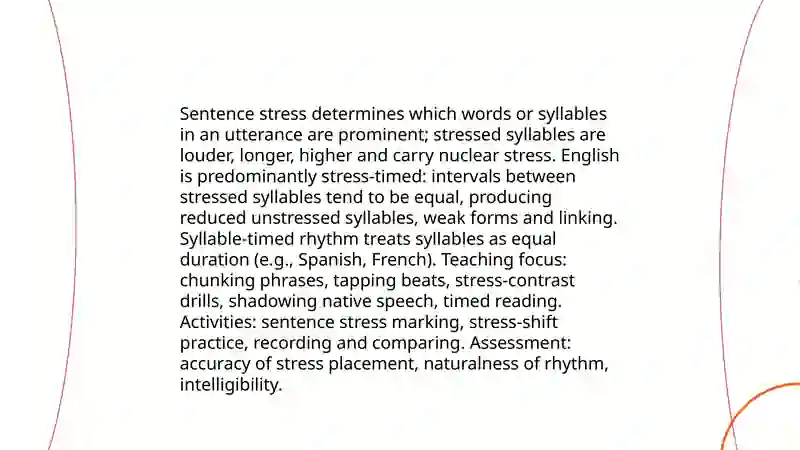 Sentence stress determines which words or syllables in an utterance are prominent; stressed syllables are louder, longer, higher and carry nuclear stress. English is predominantly stress-timed: intervals between stressed syllables tend to be equal, producing reduced unstressed syllables, weak forms and linking. Syllable-timed rhythm treats syllables as equal duration (e.g., Spanish, French). Teaching focus: chunking phrases, tapping beats, stress-contrast drills, shadowing native speech, timed reading. Activities: sentence stress marking, stress-shift practice, recording and comparing. Assessment: accuracy of stress placement, naturalness of rhythm, intelligibility.